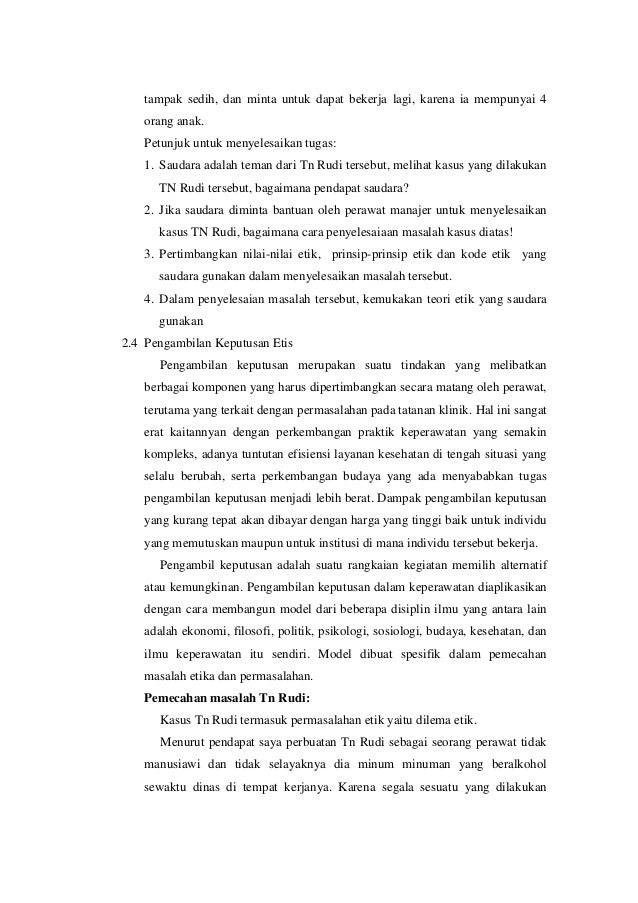 tampak sedih, dan minta untuk dapat bekerja lagi, karena ia mempunyai 4 orang anak.

Petunjuk untuk menyelesaikan tugas:

1. Saudara adalah teman dari Tn Rudi tersebut, melihat kasus yang dilakukan TN Rudi tersebut, bagaimana pendapat saudara?
2. Jika saudara diminta bantuan oleh perawat manajer untuk menyelesaikan kasus TN Rudi, bagaimana cara penyelesaiaan masalah kasus diatas!
3. Pertimbangkan nilai-nilai etik, prinsip-prinsip etik dan kode etik yang saudara gunakan dalam menyelesaikan masalah tersebut.
4. Dalam penyelesaian masalah tersebut, kemukakan teori etik yang saudara gunakan

2.4 Pengambilan Keputusan Etis

Pengambilan keputusan merupakan suatu tindakan yang melibatkan berbagai komponen yang harus dipertimbangkan secara matang oleh perawat, terutama yang terkait dengan permasalahan pada tatanan klinik. Hal ini sangat erat kaitannyan dengan perkembangan praktik keperawatan yang semakin kompleks, adanya tuntutan efisiensi layanan kesehatan di tengah situasi yang selalu berubah, serta perkembangan budaya yang ada menyababkan tugas pengambilan keputusan menjadi lebih berat. Dampak pengambilan keputusan yang kurang tepat akan dibayar dengan harga yang tinggi baik untuk individu yang memutuskan maupun untuk institusi di mana individu tersebut bekerja.

Pengambil keputusan adalah suatu rangkaian kegiatan memilih alternatif atau kemungkinan. Pengambilan keputusan dalam keperawatan diaplikasikan dengan cara membangun model dari beberapa disiplin ilmu yang antara lain adalah ekonomi, filosofi, politik, psikologi, sosiologi, budaya, kesehatan, dan ilmu keperawatan itu sendiri. Model dibuat spesifik dalam pemecahan masalah etika dan permasalahan.

Pemecahan masalah Tn Rudi:

Kasus Tn Rudi termasuk permasalahan etik yaitu dilema etik.

Menurut pendapat saya perbuatan Tn Rudi sebagai seorang perawat tidak manusiawi dan tidak selayaknya dia minum minuman yang beralkohol sewaktu dinas di tempat kerjanya. Karena segala sesuatu yang dilakukan